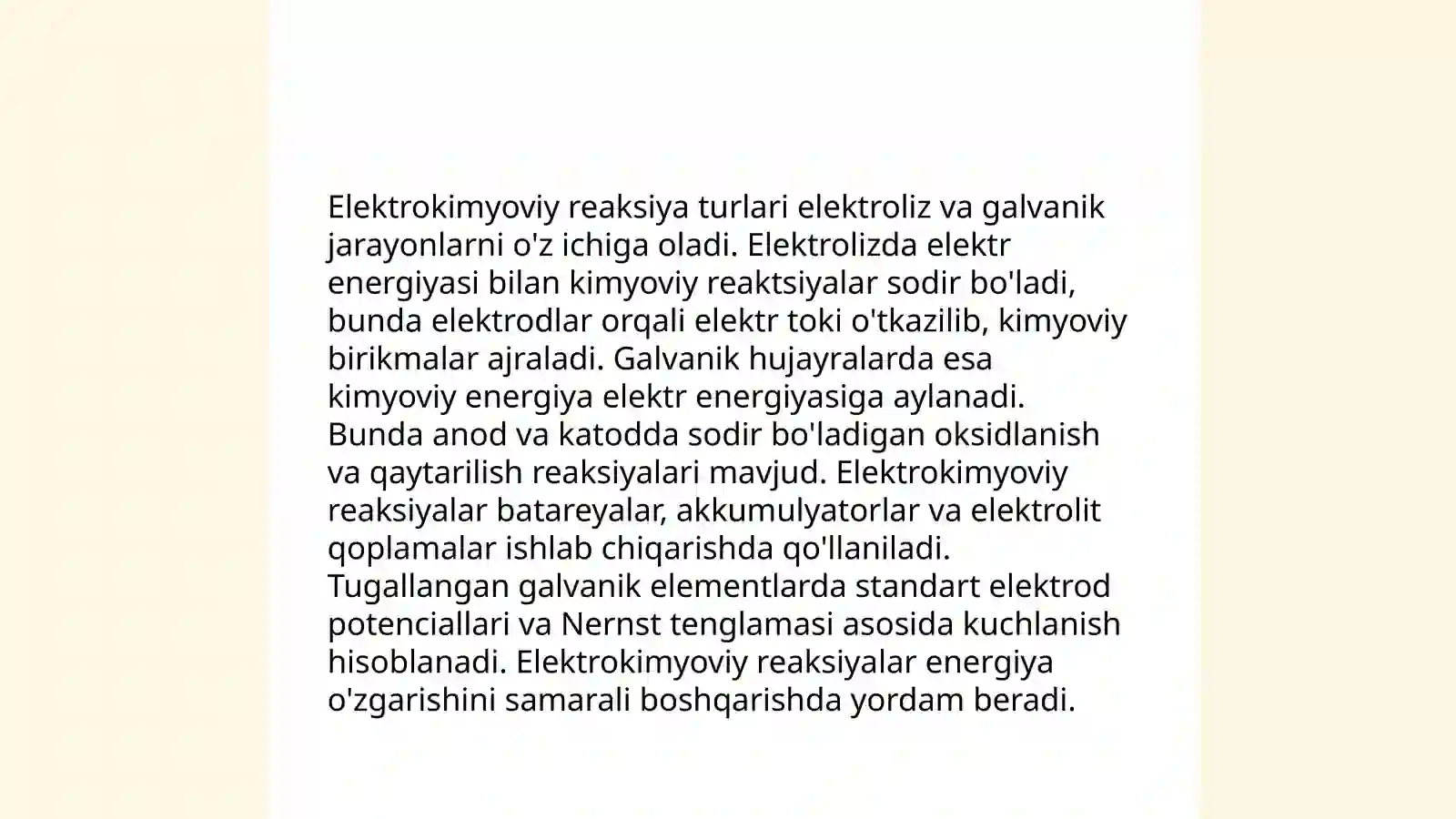 Elektrokimyoviy reaksiya turlari elektroliz va galvanik jarayonlarni o'z ichiga oladi. Elektrolizda elektr energiyasi bilan kimyoviy reaktsiyalar sodir bo'ladi, bunda elektrodlar orqali elektr toki o'tkazilib, kimyoviy birikmalar ajraladi. Galvanik hujayralarda esa kimyoviy energiya elektr energiyasiga aylanadi. Bunda anod va katodda sodir bo'ladigan oksidlanish va qaytarilish reaksiyalari mavjud. Elektrokimyoviy reaksiyalar batareyalar, akkumulyatorlar va elektrolit qoplamalar ishlab chiqarishda qo'llaniladi. Tugallangan galvanik elementlarda standart elektrod potenciallari va Nernst tenglamasi asosida kuchlanish hisoblanadi. Elektrokimyoviy reaksiyalar energiya o'zgarishini samarali boshqarishda yordam beradi.